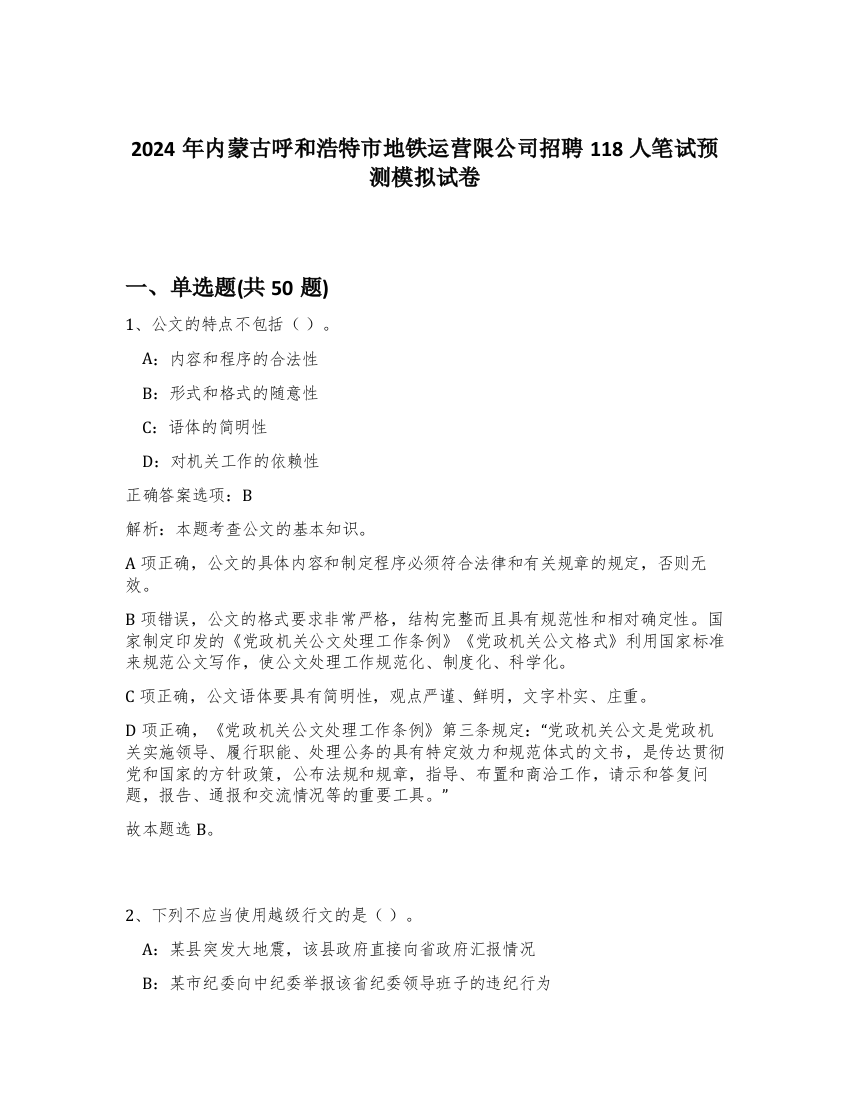 2024 年内蒙古呼和浩特市地铁运营限公司招聘 118 人笔试预测模拟试卷

一、单选题(共 50 题)

1、公文的特点不包括（ ）。

A：内容和程序的合法性

B：形式和格式的随意性

C：语体的简明性

D：对机关工作的依赖性

正确答案选项：B

解析：本题考查公文的基本知识。

A 项正确，公文的具体内容和制定程序必须符合法律和有关规章的规定，否则无效。

B 项错误，公文的格式要求非常严格，结构完整而且具有规范性和相对确定性。国家制定印发的《党政机关公文处理工作条例》《党政机关公文格式》利用国家标准来规范公文写作，使公文处理工作规范化、制度化、科学化。

C 项正确，公文语体要具有简明性，观点严谨、鲜明，文字朴实、庄重。

D 项正确，《党政机关公文处理工作条例》第三条规定：“党政机关公文是党政机关实施领导、履行职能、处理公务的具有特定效力和规范体式的文书，是传达贯彻党和国家的方针政策，公布法规和规章，指导、布置和商洽工作，请示和答复问题，报告、通报和交流情况等的重要工具。”

故本题选 B。

2、下列不应当使用越级行文的是（ ）。

A：某县突发大地震，该县政府直接向省政府汇报情况

B：某市纪委向中纪委举报该省纪委领导班子的违纪行为